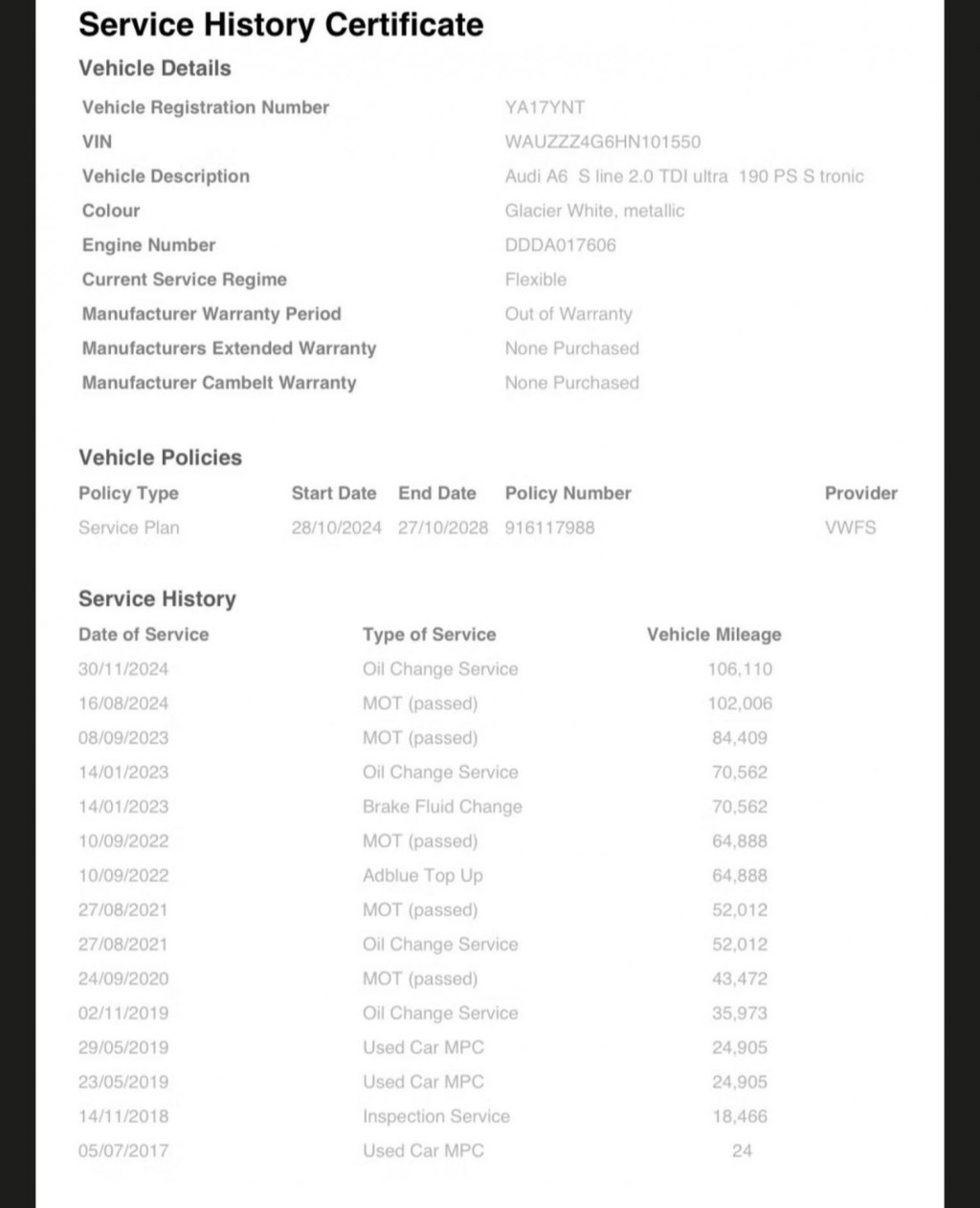 Service History Certificate

Vehicle Details

| | |
|---|---|
| Vehicle Registration Number | YA17YNT |
| VIN | WAUZZZ4G6HN101550 |
| Vehicle Description | Audi A6 S line 2.0 TDI ultra 190 PS S tronic |
| Colour | Glacier White, metallic |
| Engine Number | DDDA017606 |
| Current Service Regime | Flexible |
| Manufacturer Warranty Period | Out of Warranty |
| Manufacturers Extended Warranty | None Purchased |
| Manufacturer Cambelt Warranty | None Purchased |

Vehicle Policies

| Policy Type | Start Date | End Date | Policy Number | Provider |
|---|---|---|---|---|
| Service Plan | 28/10/2024 | 27/10/2028 | 916117988 | VWFS |

Service History

| Date of Service | Type of Service | Vehicle Mileage |
|---|---|---|
| 30/11/2024 | Oil Change Service | 106,110 |
| 16/08/2024 | MOT (passed) | 102,006 |
| 08/09/2023 | MOT (passed) | 84,409 |
| 14/01/2023 | Oil Change Service | 70,562 |
| 14/01/2023 | Brake Fluid Change | 70,562 |
| 10/09/2022 | MOT (passed) | 64,888 |
| 10/09/2022 | Adblue Top Up | 64,888 |
| 27/08/2021 | MOT (passed) | 52,012 |
| 27/08/2021 | Oil Change Service | 52,012 |
| 24/09/2020 | MOT (passed) | 43,472 |
| 02/11/2019 | Oil Change Service | 35,973 |
| 29/05/2019 | Used Car MPC | 24,905 |
| 23/05/2019 | Used Car MPC | 24,905 |
| 14/11/2018 | Inspection Service | 18,466 |
| 05/07/2017 | Used Car MPC | 24 |